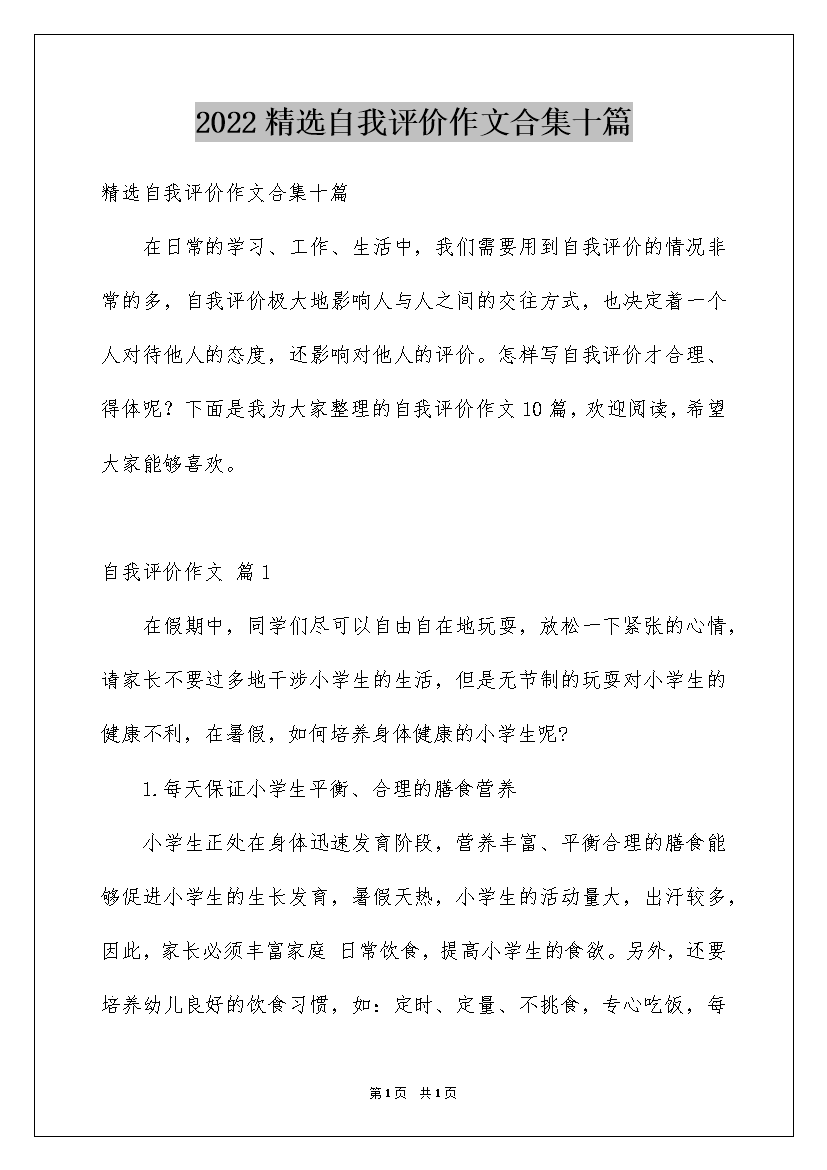 2022精选自我评价作文合集十篇

精选自我评价作文合集十篇

在日常的学习、工作、生活中，我们需要用到自我评价的情况非常的多，自我评价极大地影响人与人之间的交往方式，也决定着一个人对待他人的态度，还影响对他人的评价。怎样写自我评价才合理、得体呢？下面是我为大家整理的自我评价作文10篇，欢迎阅读，希望大家能够喜欢。

自我评价作文 篇1

在假期中，同学们尽可以自由自在地玩耍，放松一下紧张的心情，请家长不要过多地干涉小学生的生活，但是无节制的玩耍对小学生的健康不利，在暑假，如何培养身体健康的小学生呢?

1.每天保证小学生平衡、合理的膳食营养

小学生正处在身体迅速发育阶段，营养丰富、平衡合理的膳食能够促进小学生的生长发育，暑假天热，小学生的活动量大，出汗较多，因此，家长必须丰富家庭 日常饮食，提高小学生的食欲。另外，还要培养幼儿良好的饮食习惯，如：定时、定量、不挑食，专心吃饭，每

第1页 共1页